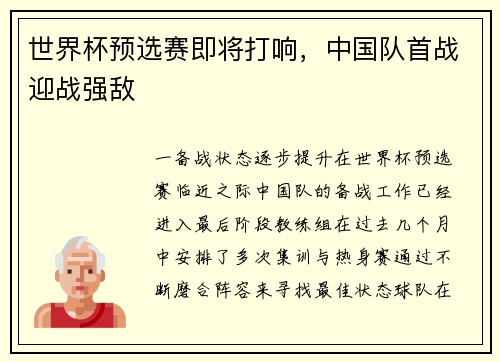 世界杯预选赛即将打响，中国队首战迎战强敌

一备战状态逐步提升在世界杯预选赛临近之际中国队的备战工作已经进入最后阶段教练组在过去几个月中安排了多次集训与热身赛通过不断磨合阵容来寻找最佳状态球队在